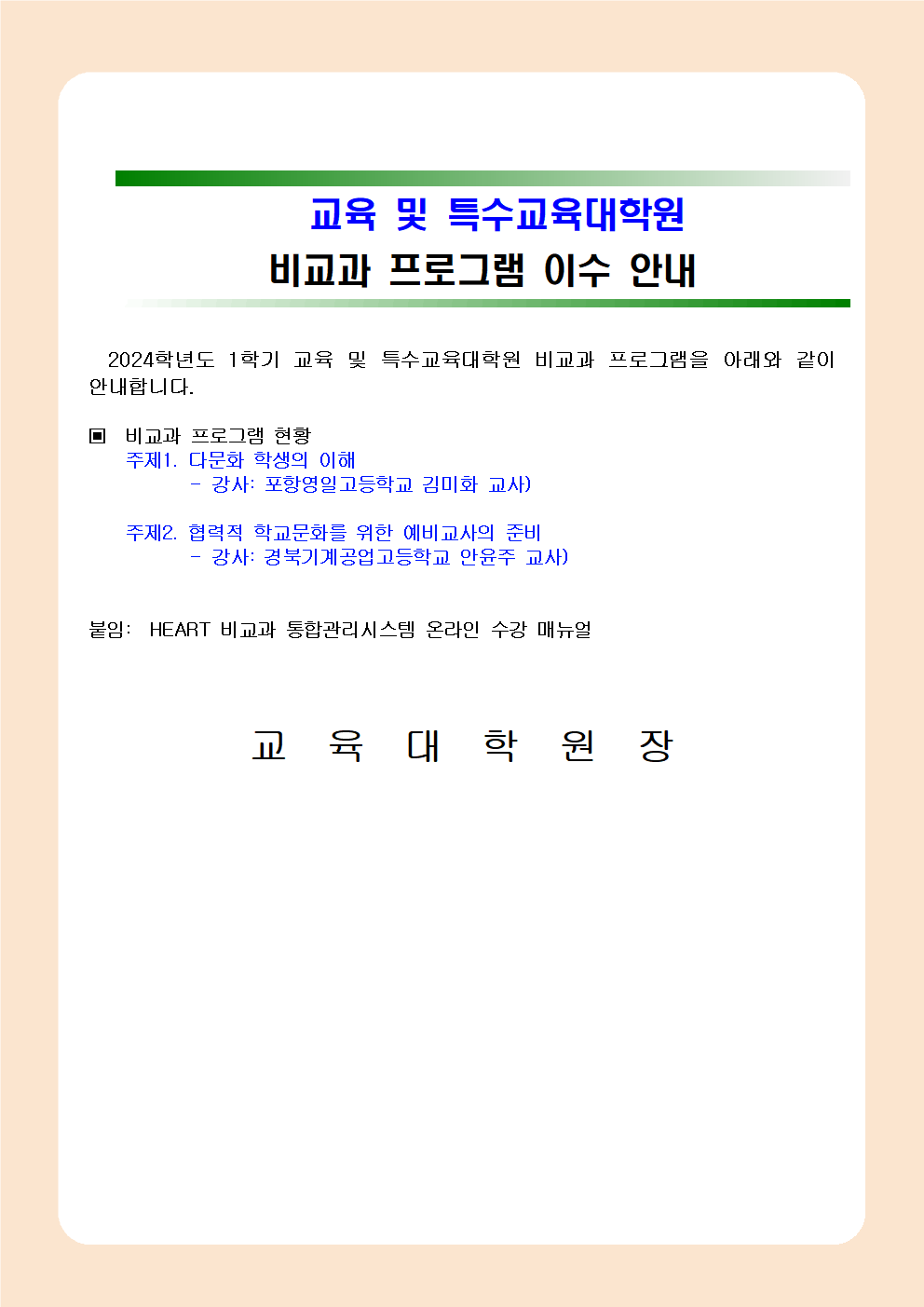 교육 및 특수교육대학원
비교과 프로그램 이수 안내

2024학년도 1학기 교육 및 특수교육대학원 비교과 프로그램을 아래와 같이 안내합니다.

▣ 비교과 프로그램 현황
주제1. 다문화 학생의 이해
- 강사: 포항영일고등학교 김미화 교사)

주제2. 협력적 학교문화를 위한 예비교사의 준비
- 강사: 경북기계공업고등학교 안윤주 교사)

붙임: HEART 비교과 통합관리시스템 온라인 수강 매뉴얼

교 육 대 학 원 장